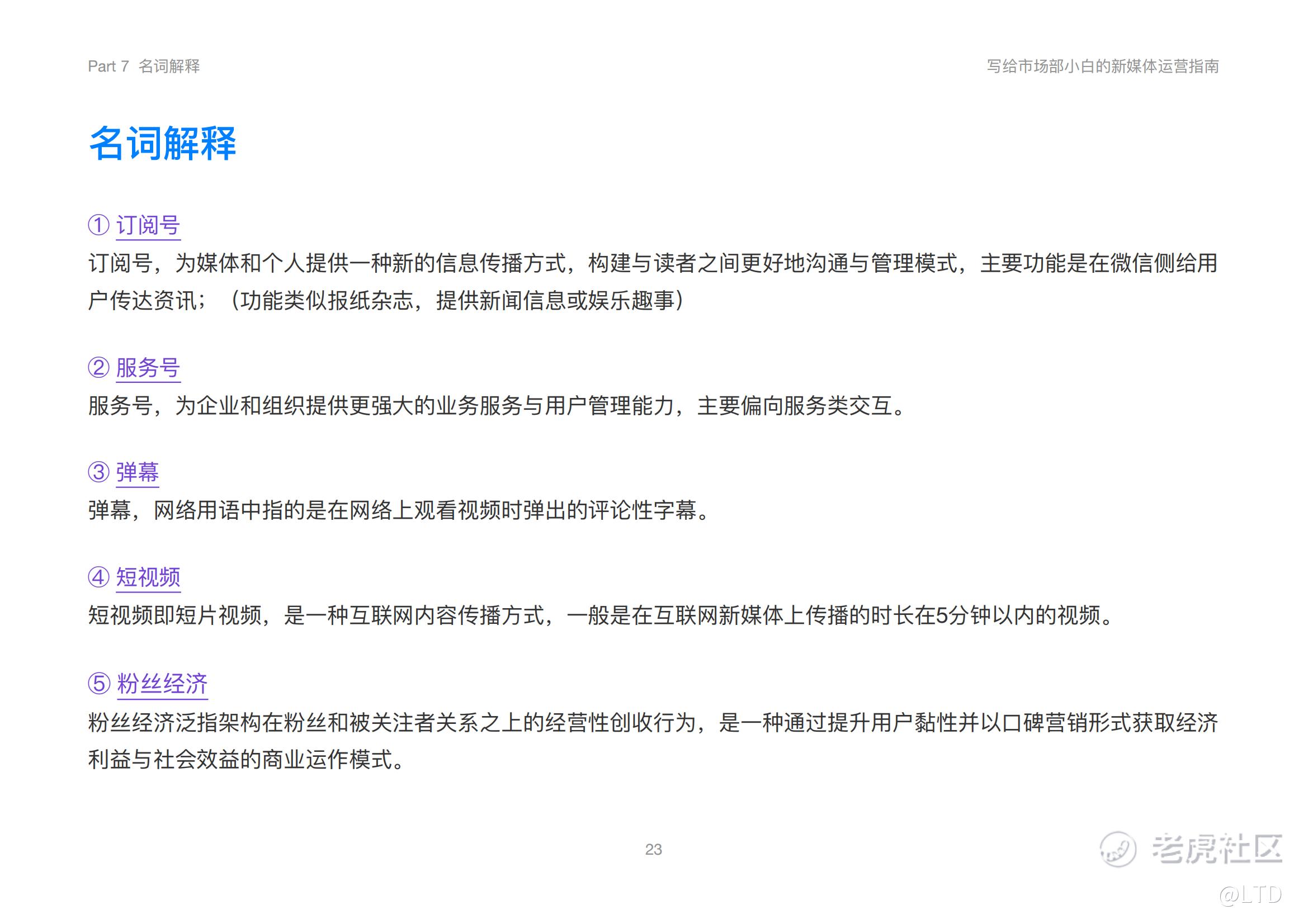 Part 7 名词解释

写给市场部小白的新媒体运营指南

名词解释

① 订阅号

订阅号，为媒体和个人提供一种新的信息传播方式，构建与读者之间更好地沟通与管理模式，主要功能是在微信侧给用户传达资讯；（功能类似报纸杂志，提供新闻信息或娱乐趣事）

② 服务号

服务号，为企业和组织提供更强大的业务服务与用户管理能力，主要偏向服务类交互。

③ 弹幕

弹幕，网络用语中指的是在网络上观看视频时弹出的评论性字幕。

④ 短视频

短视频即短片视频，是一种互联网内容传播方式，一般是在互联网新媒体上传播的时长在5分钟以内的视频。

⑤ 粉丝经济

粉丝经济泛指架构在粉丝和被关注者关系之上的经营性创收行为，是一种通过提升用户黏性并以口碑营销形式获取经济利益与社会效益的商业运作模式。

23

老虎社区
@LTD